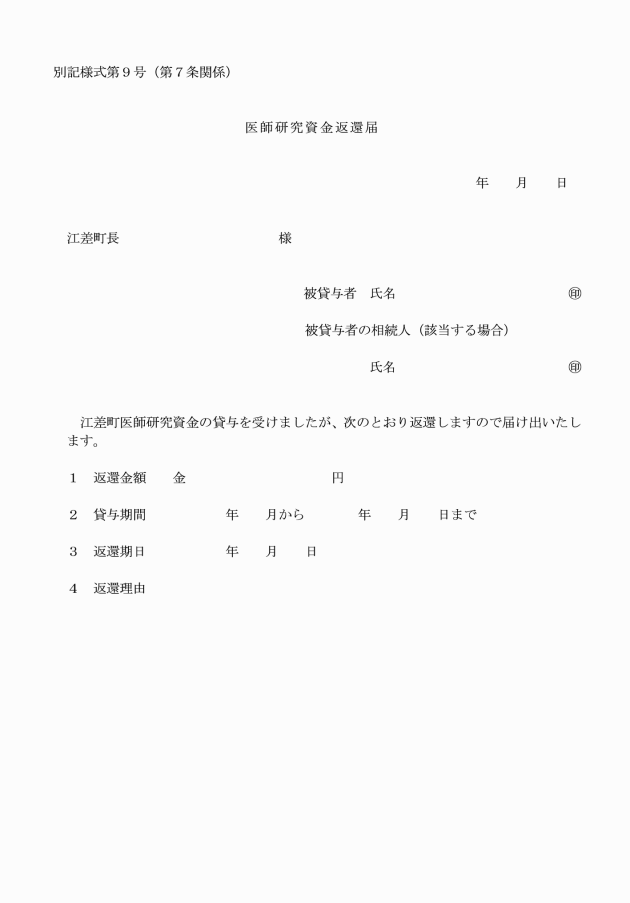 別記様式第９号（第７条関係）

医師研究資金返還届

年　月　日

江差町長　　　　　　様

被貸与者　氏名　　　　　　　㊞

被貸与者の相続人（該当する場合）

氏名　　　　　　　㊞

江差町医師研究資金の貸与を受けましたが、次のとおり返還しますので届け出いたします。

１　返還金額　　金　　　　　　円

２　貸与期間　　　年　月から　　年　月　日まで

３　返還期日　　　年　月　日

４　返還理由